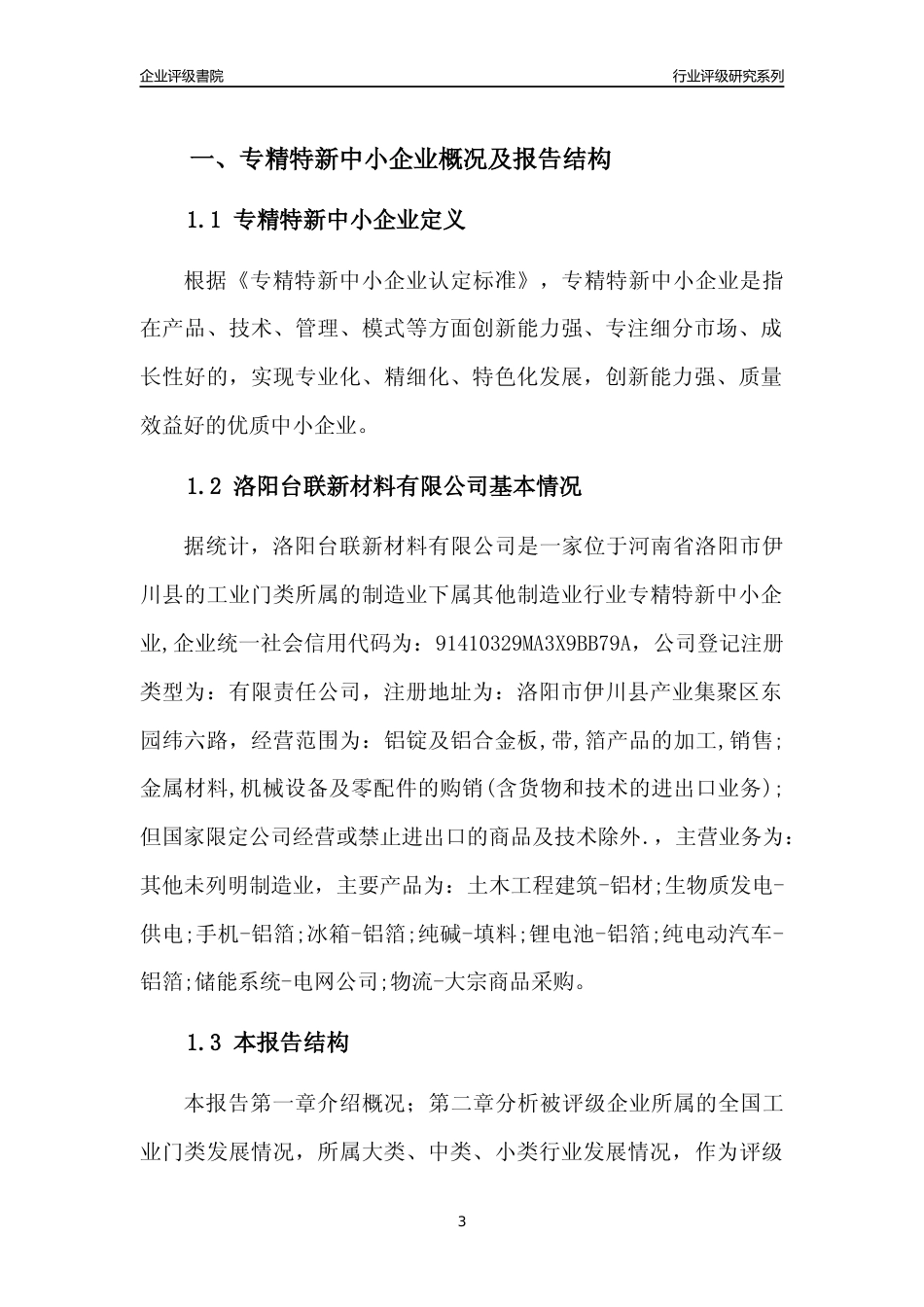 企业评级書院

行业评级研究系列

一、专精特新中小企业概况及报告结构

1.1 专精特新中小企业定义

根据《专精特新中小企业认定标准》，专精特新中小企业是指在产品、技术、管理、模式等方面创新能力强、专注细分市场、成长性好的，实现专业化、精细化、特色化发展，创新能力强、质量效益好的优质中小企业。

1.2 洛阳台联新材料有限公司基本情况

据统计，洛阳台联新材料有限公司是一家位于河南省洛阳市伊川县的工业门类所属的制造业下属其他制造业行业专精特新中小企业,企业统一社会信用代码为：91410329MA3X9BB79A，公司登记注册类型为：有限责任公司，注册地址为：洛阳市伊川县产业集聚区东园纬六路，经营范围为：铝锭及铝合金板,带,箔产品的加工,销售;金属材料,机械设备及零配件的购销(含货物和技术的进出口业务);但国家限定公司经营或禁止进出口的商品及技术除外.，主营业务为：其他未列明制造业，主要产品为：土木工程建筑-铝材;生物质发电-供电;手机-铝箔;冰箱-铝箔;纯碱-填料;锂电池-铝箔;纯电动汽车-铝箔;储能系统-电网公司;物流-大宗商品采购。

1.3 本报告结构

本报告第一章介绍概况；第二章分析被评级企业所属的全国工业门类发展情况，所属大类、中类、小类行业发展情况，作为评级

3